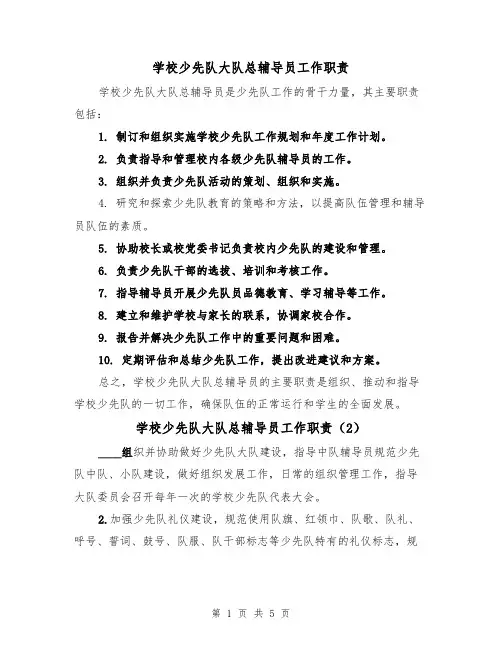 学校少先队大队总辅导员工作职责

学校少先队大队总辅导员是少先队工作的骨干力量，其主要职责包括：

1. 制订和组织实施学校少先队工作规划和年度工作计划。

2. 负责指导和管理校内各级少先队辅导员的工作。

3. 组织并负责少先队活动的策划、组织和实施。

4. 研究和探索少先队教育的策略和方法，以提高队伍管理和辅导员队伍的素质。

5. 协助校长或校党委书记负责校内少先队的建设和管理。

6. 负责少先队干部的选拔、培训和考核工作。

7. 指导辅导员开展少先队员品德教育、学习辅导等工作。

8. 建立和维护学校与家长的联系，协调家校合作。

9. 报告并解决少先队工作中的重要问题和困难。

10. 定期评估和总结少先队工作，提出改进建议和方案。

总之，学校少先队大队总辅导员的主要职责是组织、推动和指导学校少先队的一切工作，确保队伍的正常运行和学生的全面发展。

学校少先队大队总辅导员工作职责（2）

____组织并协助做好少先队大队建设，指导中队辅导员规范少先队中队、小队建设，做好组织发展工作，日常的组织管理工作，指导大队委员会召开每年一次的学校少先队代表大会。

2.加强少先队礼仪建设，规范使用队旗、红领巾、队歌、队礼、呼号、誓词、鼓号、队服、队干部标志等少先队特有的礼仪标志，规

第 1 页 共 5 页